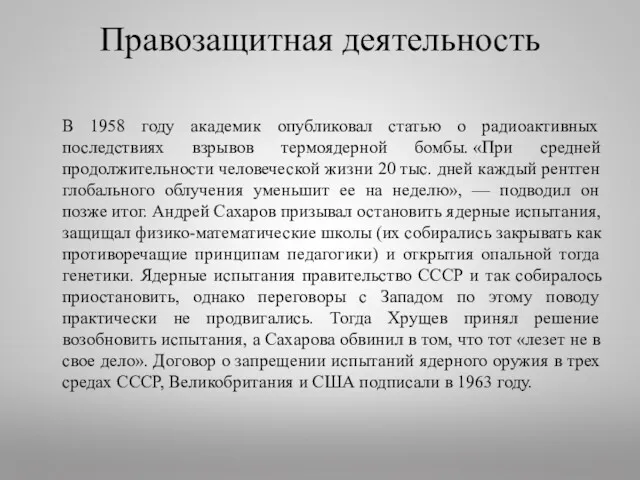 Правозащитная деятельность

В 1958 году академик опубликовал статью о радиоактивных последствиях взрывов термоядерной бомбы. «При средней продолжительности человеческой жизни 20 тыс. дней каждый рентген глобального облучения уменьшит ее на неделю», — подводил он позже итог. Андрей Сахаров призывал остановить ядерные испытания, защищал физико-математические школы (их собирались закрывать как противоречащие принципам педагогики) и открытия опальной тогда генетики. Ядерные испытания правительство СССР и так собиралось приостановить, однако переговоры с Западом по этому поводу практически не продвигались. Тогда Хрущев принял решение возобновить испытания, а Сахарова обвинил в том, что тот «лезет не в свое дело». Договор о запрещении испытаний ядерного оружия в трех средах СССР, Великобритания и США подписали в 1963 году.